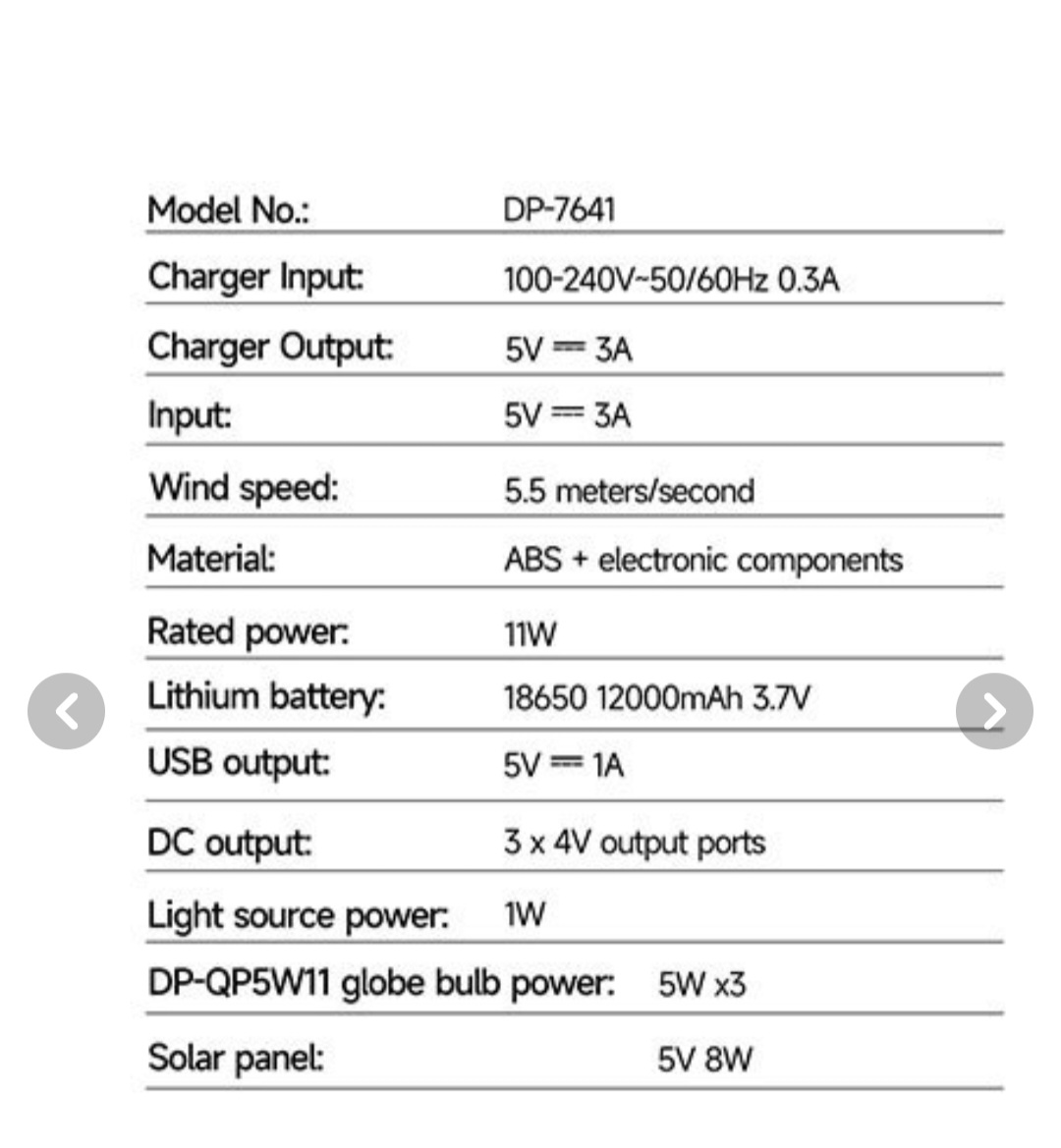 | | |
|---|---|
| Model No.: | DP-7641 |
| Charger Input: | 100-240V~50/60Hz 0.3A |
| Charger Output: | 5V ⎓ 3A |
| Input: | 5V ⎓ 3A |
| Wind speed: | 5.5 meters/second |
| Material: | ABS + electronic components |
| Rated power: | 11W |
| Lithium battery: | 18650 12000mAh 3.7V |
| USB output: | 5V ⎓ 1A |
| DC output: | 3 x 4V output ports |
| Light source power: | 1W |
| DP-QP5W11 globe bulb power: | 5W x3 |
| Solar panel: | 5V 8W |